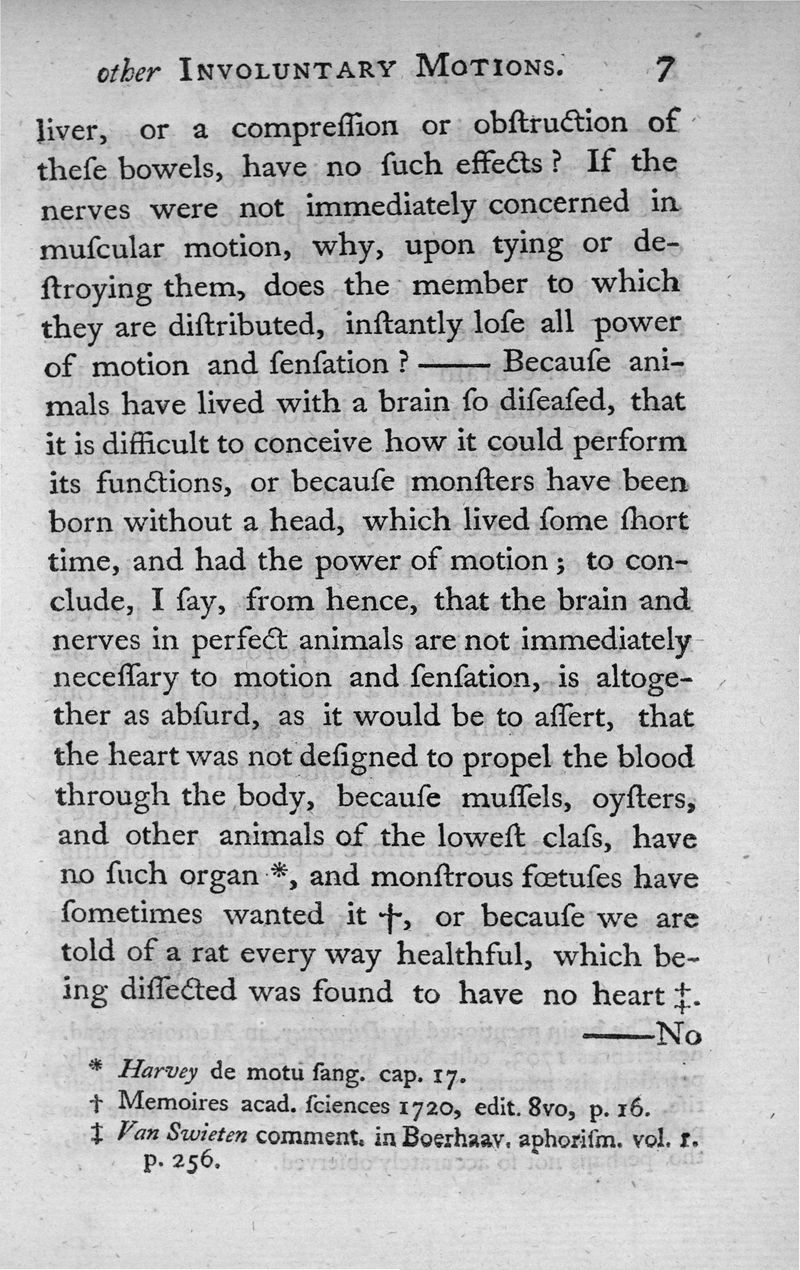 other INVOLUNTARY MOTIONS. 7

liver, or a compreſſion or obſtruction of theſe bowels, have no ſuch effects? If the nerves were not immediately concerned in muſcular motion, why, upon tying or deſtroying them, does the member to which they are diſtributed, inſtantly loſe all power of motion and ſenſation? —— Becauſe animals have lived with a brain ſo diſeaſed, that it is difficult to conceive how it could perform its functions, or becauſe monſters have been born without a head, which lived ſome ſhort time, and had the power of motion; to conclude, I ſay, from hence, that the brain and nerves in perfect animals are not immediately neceſſary to motion and ſenſation, is altogether as abſurd, as it would be to aſſert, that the heart was not deſigned to propel the blood through the body, becauſe muſſels, oyſters, and other animals of the loweſt claſs, have no ſuch organ *, and monſtrous fœtuſes have ſometimes wanted it †, or becauſe we are told of a rat every way healthful, which being diſſected was found to have no heart ‡.

——No

* Harvey de motu ſang. cap. 17.
† Memoires acad. ſciences 1720, edit. 8vo, p. 16.
‡ Van Swieten comment. in Boerhaav. aphoriſm. vol. 1. p. 256.